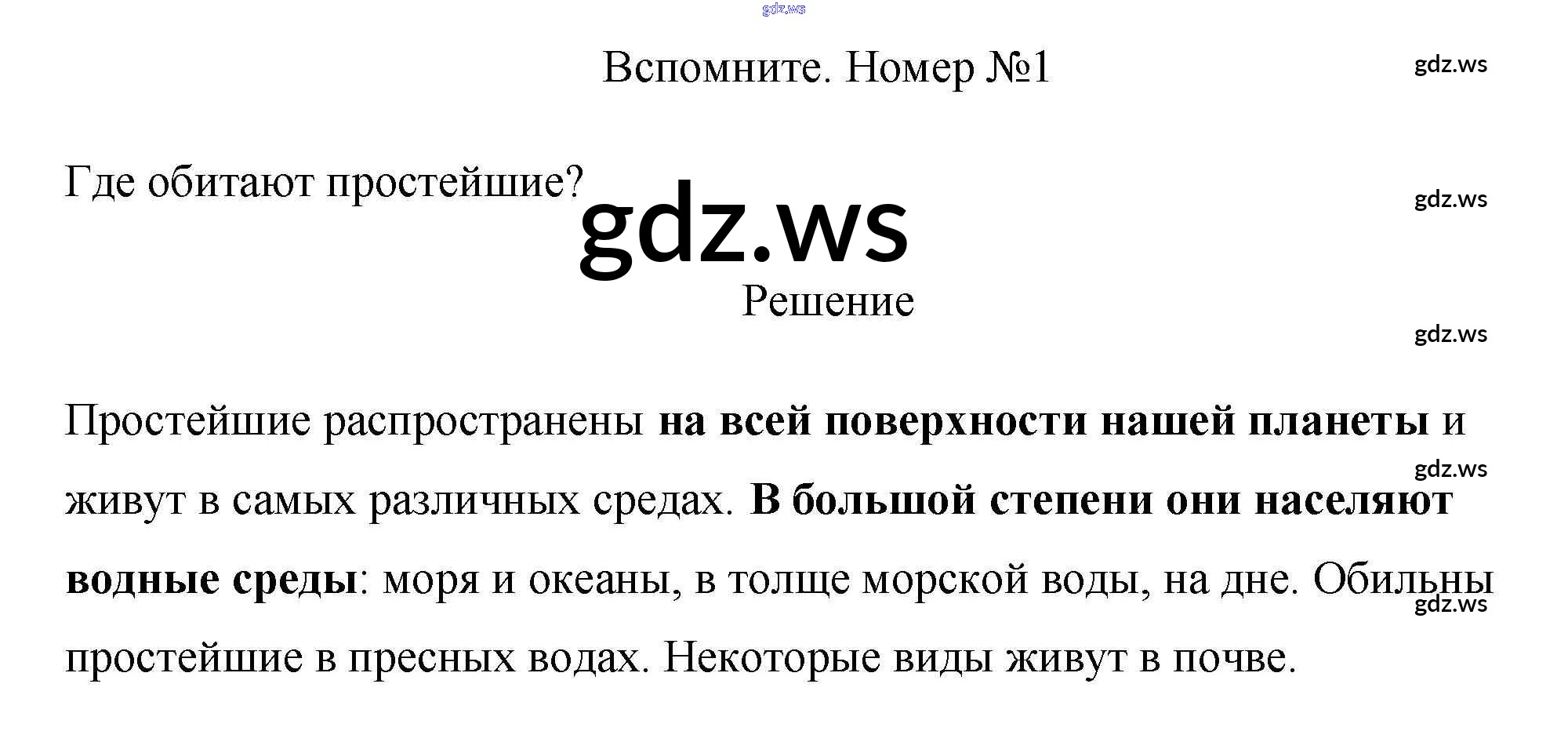 Вспомните. Номер №1

Где обитают простейшие?

Решение

Простейшие распространены на всей поверхности нашей планеты и живут в самых различных средах. В большой степени они населяют водные среды: моря и океаны, в толще морской воды, на дне. Обильны простейшие в пресных водах. Некоторые виды живут в почве.

gdz.ws